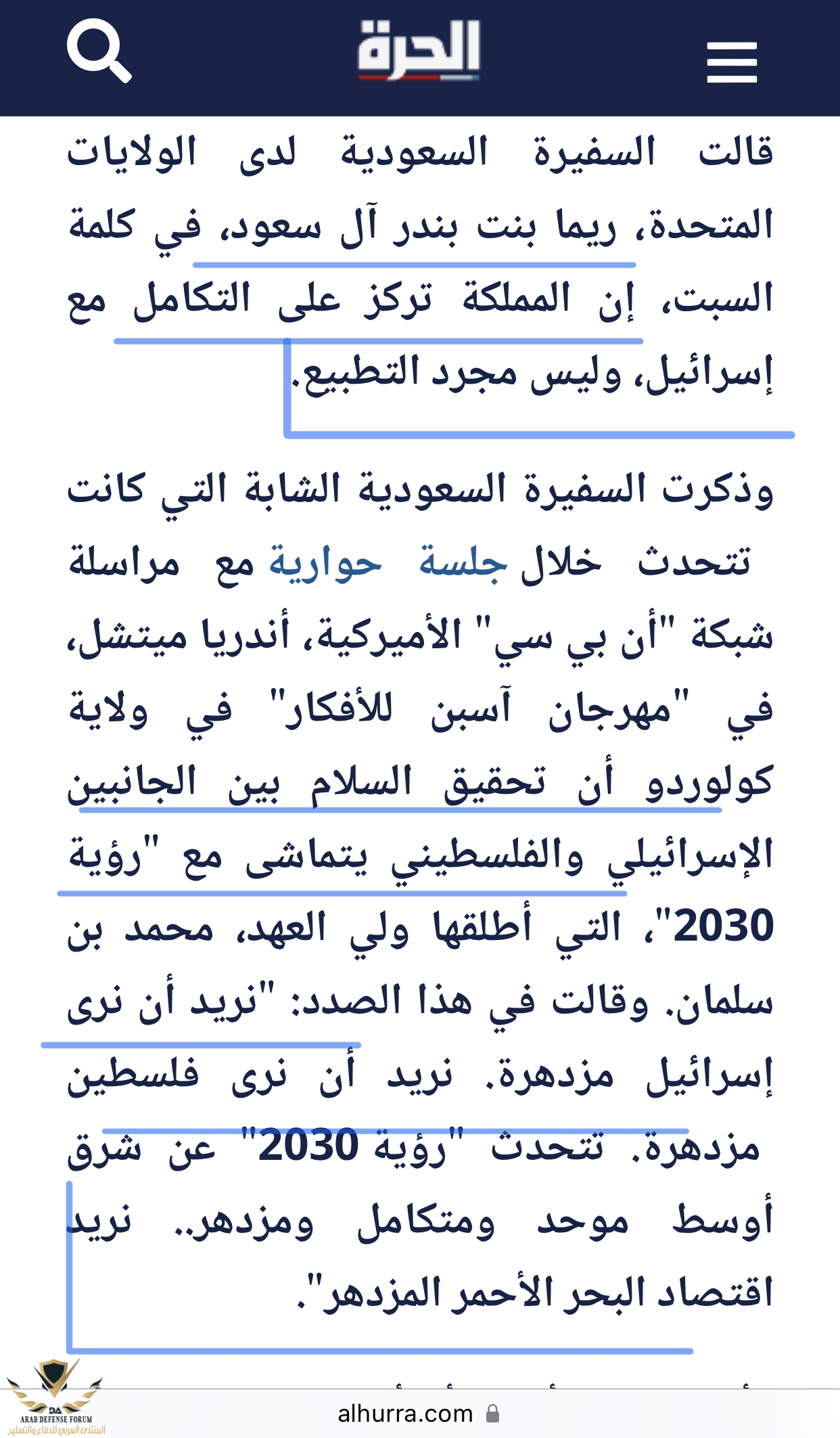 الحرة

قالت السفيرة السعودية لدى الولايات المتحدة، ريما بنت بندر آل سعود، في كلمة السبت، إن المملكة تركز على التكامل مع إسرائيل، وليس مجرد التطبيع.

وذكرت السفيرة السعودية الشابة التي كانت تتحدث خلال جلسة حوارية مع مراسلة شبكة "أن بي سي" الأميركية، أندريا ميتشل، في "مهرجان آسبن للأفكار" في ولاية كولوردو أن تحقيق السلام بين الجانبين الإسرائيلي والفلسطيني يتماشى مع "رؤية 2030"، التي أطلقها ولي العهد، محمد بن سلمان. وقالت في هذا الصدد: "نريد أن نرى إسرائيل مزدهرة. نريد أن نرى فلسطين مزدهرة. تتحدث "رؤية 2030" عن شرق أوسط موحد ومتكامل ومزدهر.. نريد اقتصاد البحر الأحمر المزدهر".

DA
ARAB DEFENSE FORUM
المنتدى العربي للدفاع والتسليح

alhurra.com